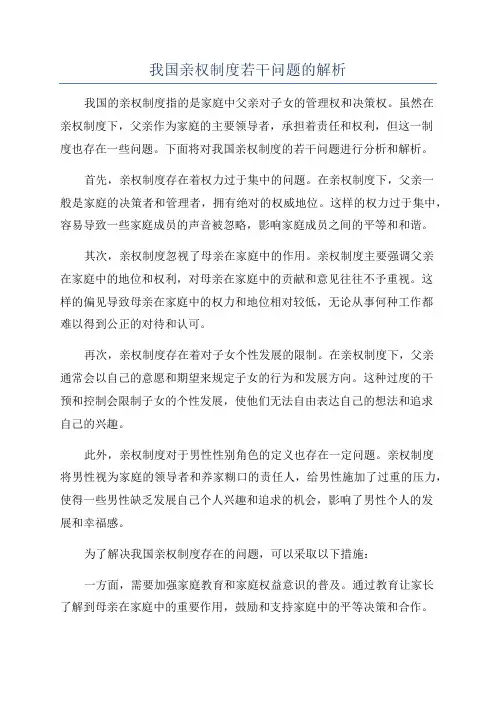 我国亲权制度若干问题的解析

我国的亲权制度指的是家庭中父亲对子女的管理权和决策权。虽然在亲权制度下，父亲作为家庭的主要领导者，承担着责任和权利，但这一制度也存在一些问题。下面将对我国亲权制度的若干问题进行分析和解析。

首先，亲权制度存在着权力过于集中的问题。在亲权制度下，父亲一般是家庭的决策者和管理者，拥有绝对的权威地位。这样的权力过于集中，容易导致一些家庭成员的声音被忽略，影响家庭成员之间的平等和和谐。

其次，亲权制度忽视了母亲在家庭中的作用。亲权制度主要强调父亲在家庭中的地位和权利，对母亲在家庭中的贡献和意见往往不予重视。这样的偏见导致母亲在家庭中的权力和地位相对较低，无论从事何种工作都难以得到公正的对待和认可。

再次，亲权制度存在着对子女个性发展的限制。在亲权制度下，父亲通常会以自己的意愿和期望来规定子女的行为和发展方向。这种过度的干预和控制会限制子女的个性发展，使他们无法自由表达自己的想法和追求自己的兴趣。

此外，亲权制度对于男性性别角色的定义也存在一定问题。亲权制度将男性视为家庭的领导者和养家糊口的责任人，给男性施加了过重的压力，使得一些男性缺乏发展自己个人兴趣和追求的机会，影响了男性个人的发展和幸福感。

为了解决我国亲权制度存在的问题，可以采取以下措施：

一方面，需要加强家庭教育和家庭权益意识的普及。通过教育让家长了解到母亲在家庭中的重要作用，鼓励和支持家庭中的平等决策和合作。